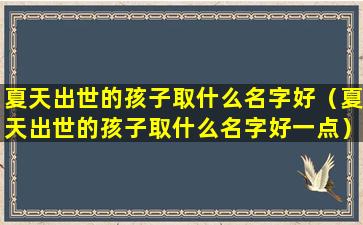 夏天出世的孩子取什么名字好（夏天出世的孩子取什么名字好一点）